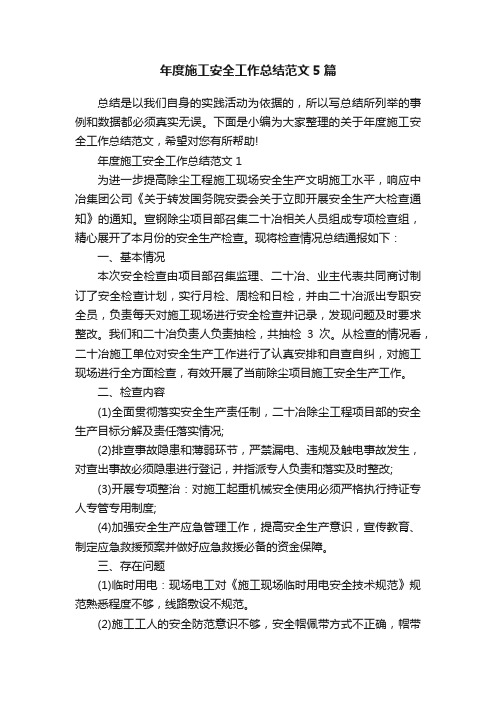 年度施工安全工作总结范文5篇

总结是以我们自身的实践活动为依据的，所以写总结所列举的事例和数据都必须真实无误。下面是小编为大家整理的关于年度施工安全工作总结范文，希望对您有所帮助!

年度施工安全工作总结范文1

为进一步提高除尘工程施工现场安全生产文明施工水平，响应中冶集团公司《关于转发国务院安委会关于立即开展安全生产大检查通知》的通知。宣钢除尘项目部召集二十冶相关人员组成专项检查组，精心展开了本月份的安全生产检查。现将检查情况总结通报如下：

一、基本情况

本次安全检查由项目部召集监理、二十冶、业主代表共同商讨制订了安全检查计划，实行月检、周检和日检，并由二十冶派出专职安全员，负责每天对施工现场进行安全检查并记录，发现问题及时要求整改。我们和二十冶负责人负责抽检，共抽检 3 次。从检查的情况看，二十冶施工单位对安全生产工作进行了认真安排和自查自纠，对施工现场进行全方面检查，有效开展了当前除尘项目施工安全生产工作。

二、检查内容

(1)全面贯彻落实安全生产责任制，二十冶除尘工程项目部的安全生产目标分解及责任落实情况;

(2)排查事故隐患和薄弱环节，严禁漏电、违规及触电事故发生，对查出事故必须隐患进行登记，并指派专人负责和落实及时整改;

(3)开展专项整治：对施工起重机械安全使用必须严格执行持证专人专管专用制度;

(4)加强安全生产应急管理工作，提高安全生产意识，宣传教育、制定应急救援预案并做好应急救援必备的资金保障。

三、存在问题

(1)临时用电：现场电工对《施工现场临时用电安全技术规范》规范熟悉程度不够，线路敷设不规范。

(2)施工工人的安全防范意识不够，安全帽佩带方式不正确，帽带